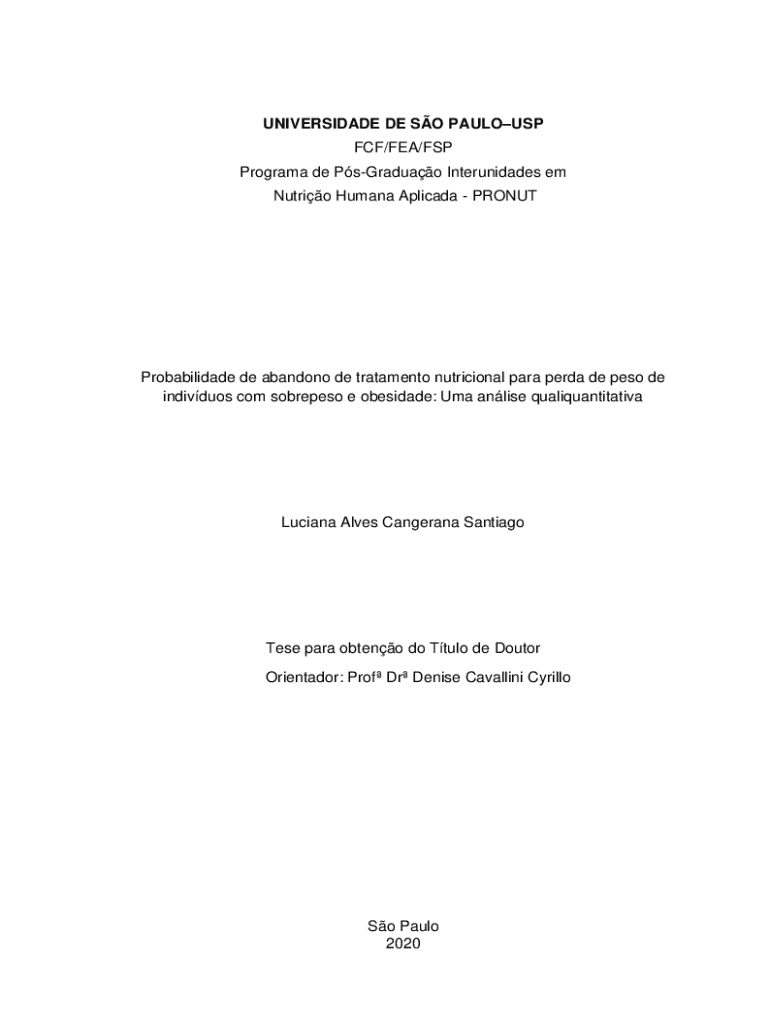 UNIVERSIDADE DE SÃO PAULO–USP
FCF/FEA/FSP
Programa de Pós-Graduação Interunidades em
Nutrição Humana Aplicada - PRONUT

Probabilidade de abandono de tratamento nutricional para perda de peso de indivíduos com sobrepeso e obesidade: Uma análise qualiquantitativa

Luciana Alves Cangerana Santiago

Tese para obtenção do Título de Doutor
Orientador: Profª Drª Denise Cavallini Cyrillo

São Paulo
2020